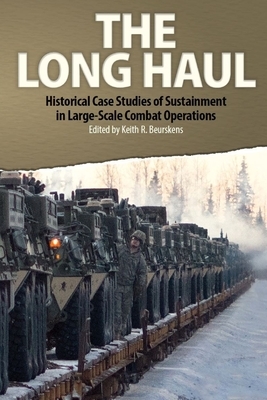 THE LONG HAUL

Historical Case Studies of Sustainment in Large-Scale Combat Operations

Edited by Keith R. Beurskens